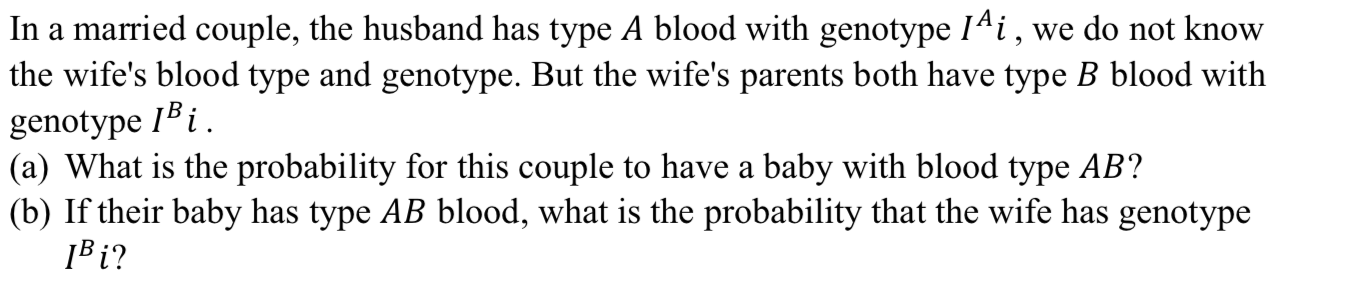 In a married couple, the husband has type $A$ blood with genotype $I^A i$, we do not know the wife's blood type and genotype. But the wife's parents both have type $B$ blood with genotype $I^B i$.

(a) What is the probability for this couple to have a baby with blood type $AB$?

(b) If their baby has type $AB$ blood, what is the probability that the wife has genotype $I^B i$?